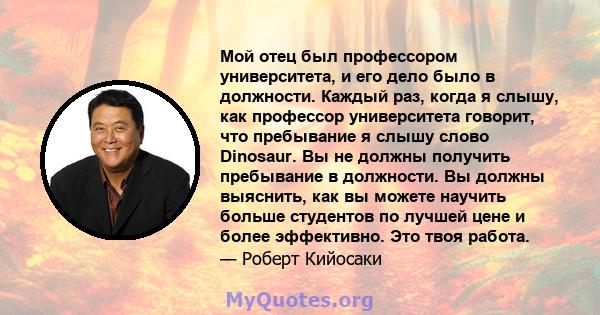 Мой отец был профессором университета, и его дело было в должности. Каждый раз, когда я слышу, как профессор университета говорит, что пребывание я слышу слово Dinosaur. Вы не должны получить пребывание в должности. Вы должны выяснить, как вы можете научить больше студентов по лучшей цене и более эффективно. Это твоя работа.
— Роберт Кийосаки

MyQuotes.org